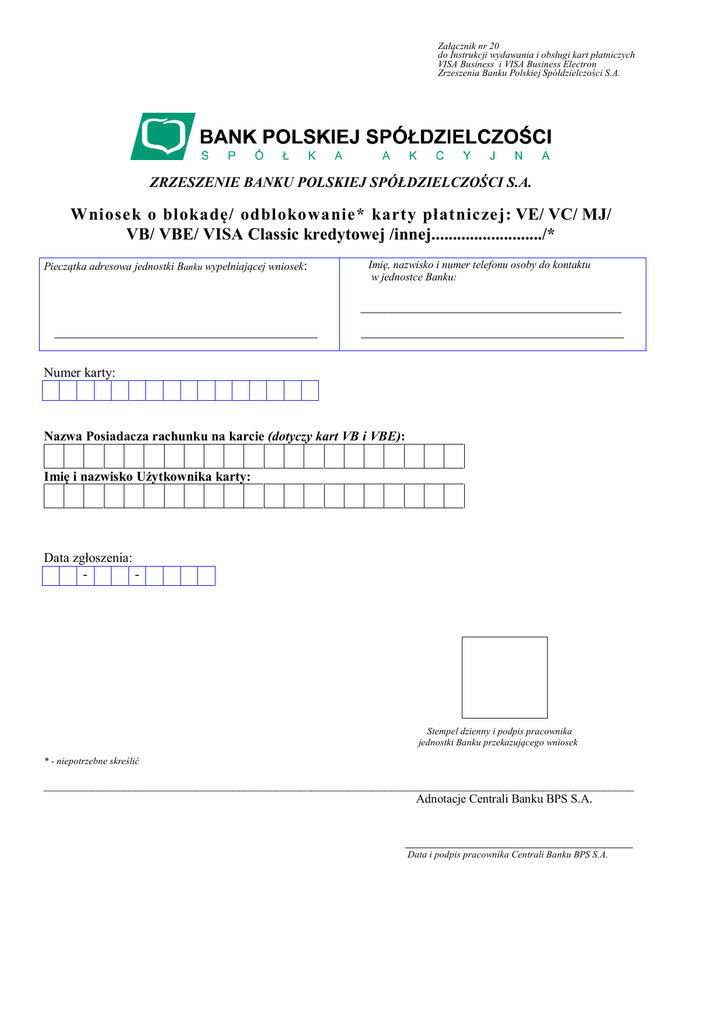 Załącznik nr 20
do Instrukcji wydawania i obsługi kart płatniczych
VISA Business i VISA Business Electron
Zrzeszenia Banku Polskiej Spółdzielczości S.A.

BANK POLSKIEJ SPÓŁDZIELCZOŚCI
S P Ó Ł K A A K C Y J N A

ZRZESZENIE BANKU POLSKIEJ SPÓŁDZIELCZOŚCI S.A.

Wniosek o blokadę/ odblokowanie* karty płatniczej: VE/ VC/ MJ/ VB/ VBE/ VISA Classic kredytowej /innej........................../*

Pieczątka adresowa jednostki Banku wypełniającej wniosek:

Imię, nazwisko i numer telefonu osoby do kontaktu w jednostce Banku:

Numer karty:

Nazwa Posiadacza rachunku na karcie (dotyczy kart VB i VBE):

Imię i nazwisko Użytkownika karty:

Data zgłoszenia:
- -

Stempel dzienny i podpis pracownika jednostki Banku przekazującego wniosek

* - niepotrzebne skreślić

Adnotacje Centrali Banku BPS S.A.

Data i podpis pracownika Centrali Banku BPS S.A.